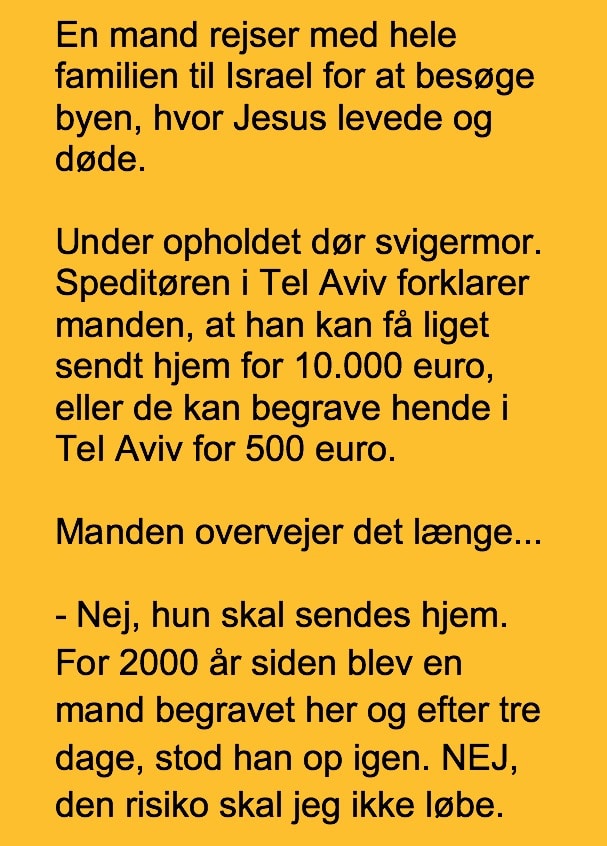 En mand rejser med hele familien til Israel for at besøge byen, hvor Jesus levede og døde.

Under opholdet dør svigermor. Speditøren i Tel Aviv forklarer manden, at han kan få liget sendt hjem for 10.000 euro, eller de kan begrave hende i Tel Aviv for 500 euro.

Manden overvejer det længe...

- Nej, hun skal sendes hjem. For 2000 år siden blev en mand begravet her og efter tre dage, stod han op igen. NEJ, den risiko skal jeg ikke løbe.